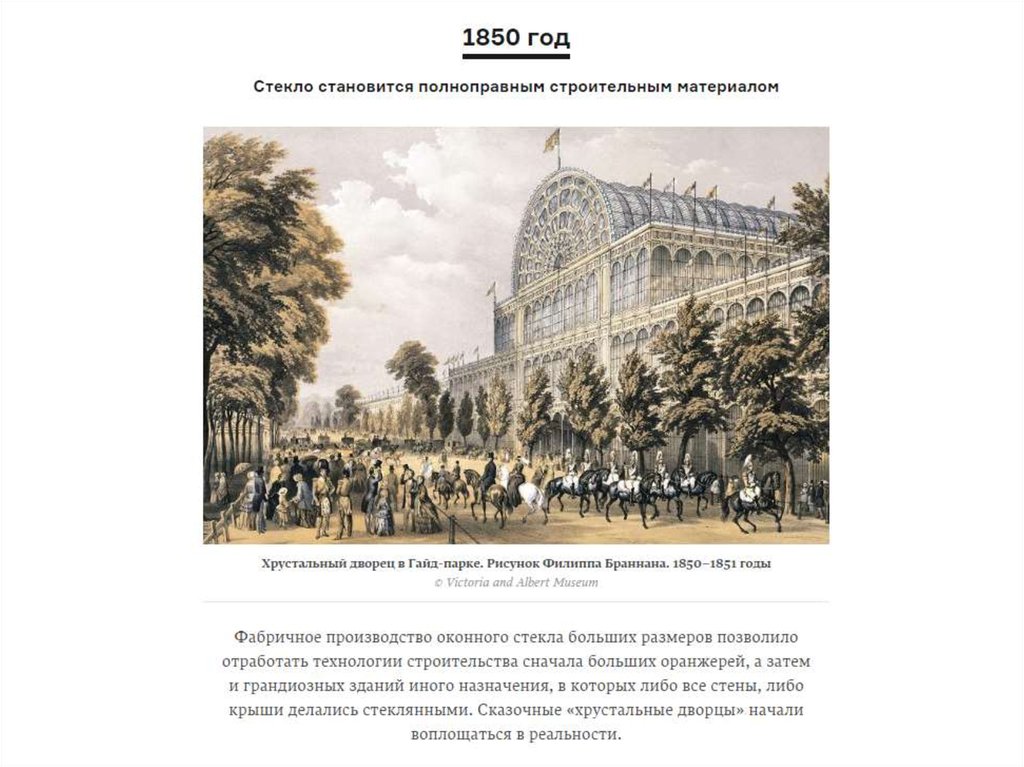 1850 год

Стекло становится полноправным строительным материалом

Хрустальный дворец в Гайд-парке. Рисунок Филиппа Браннана. 1850–1851 годы
© Victoria and Albert Museum

Фабричное производство оконного стекла больших размеров позволило отработать технологии строительства сначала больших оранжерей, а затем и грандиозных зданий иного назначения, в которых либо все стены, либо крыши делались стеклянными. Сказочные «хрустальные дворцы» начали воплощаться в реальности.